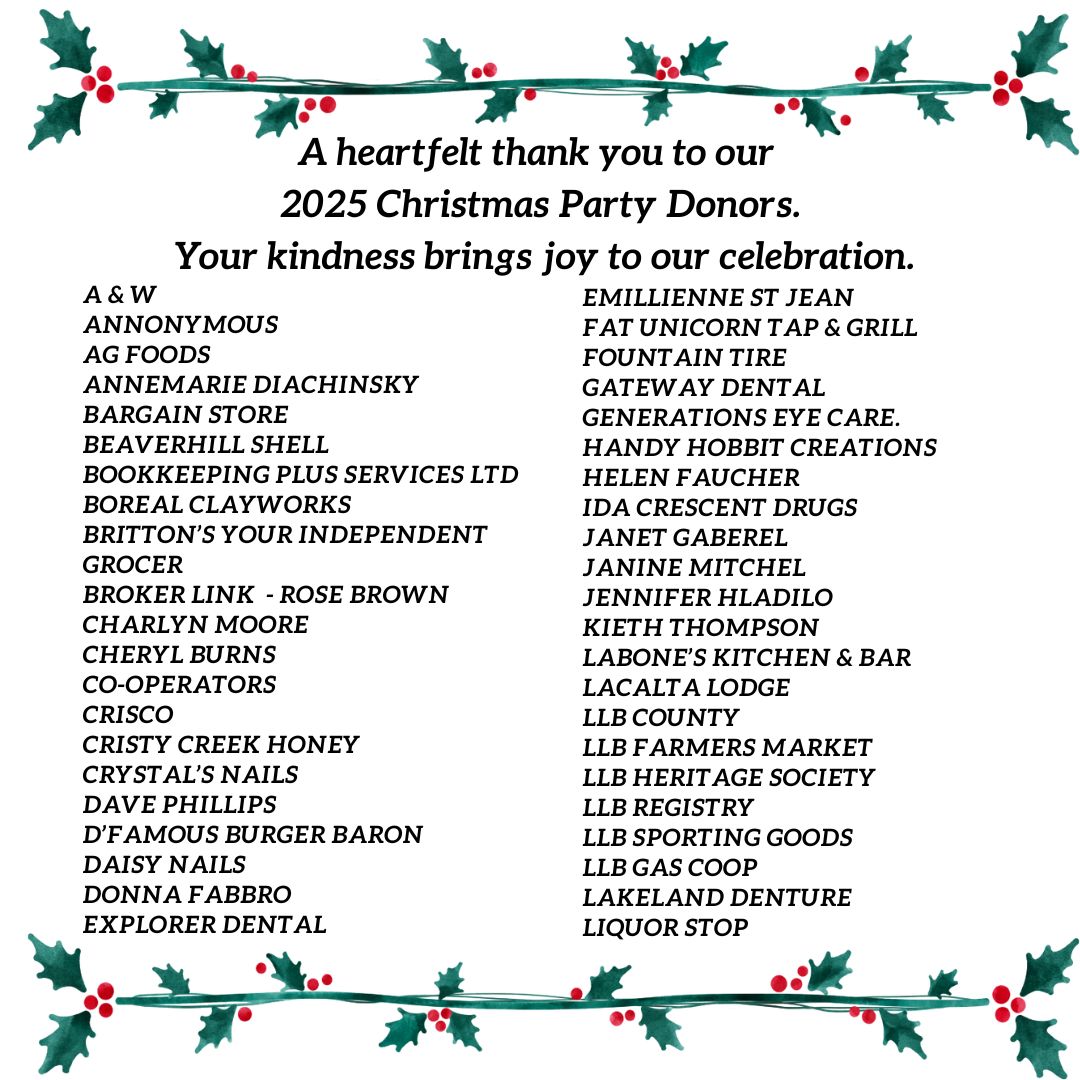 A heartfelt thank you to our
2025 Christmas Party Donors.
Your kindness brings joy to our celebration.

A & W
ANNONYMOUS
AG FOODS
ANNEMARIE DIACHINSKY
BARGAIN STORE
BEAVERHILL SHELL
BOOKKEEPING PLUS SERVICES LTD
BOREAL CLAYWORKS
BRITTON'S YOUR INDEPENDENT GROCER
BROKER LINK - ROSE BROWN
CHARLYN MOORE
CHERYL BURNS
CO-OPERATORS
CRISCO
CRISTY CREEK HONEY
CRYSTAL'S NAILS
DAVE PHILLIPS
D'FAMOUS BURGER BARON
DAISY NAILS
DONNA FABBRO
EXPLORER DENTAL

EMILLIENNE ST JEAN
FAT UNICORN TAP & GRILL
FOUNTAIN TIRE
GATEWAY DENTAL
GENERATIONS EYE CARE.
HANDY HOBBIT CREATIONS
HELEN FAUCHER
IDA CRESCENT DRUGS
JANET GABEREL
JANINE MITCHEL
JENNIFER HLADILO
KIETH THOMPSON
LABONE'S KITCHEN & BAR
LACALTA LODGE
LLB COUNTY
LLB FARMERS MARKET
LLB HERITAGE SOCIETY
LLB REGISTRY
LLB SPORTING GOODS
LLB GAS COOP
LAKELAND DENTURE
LIQUOR STOP